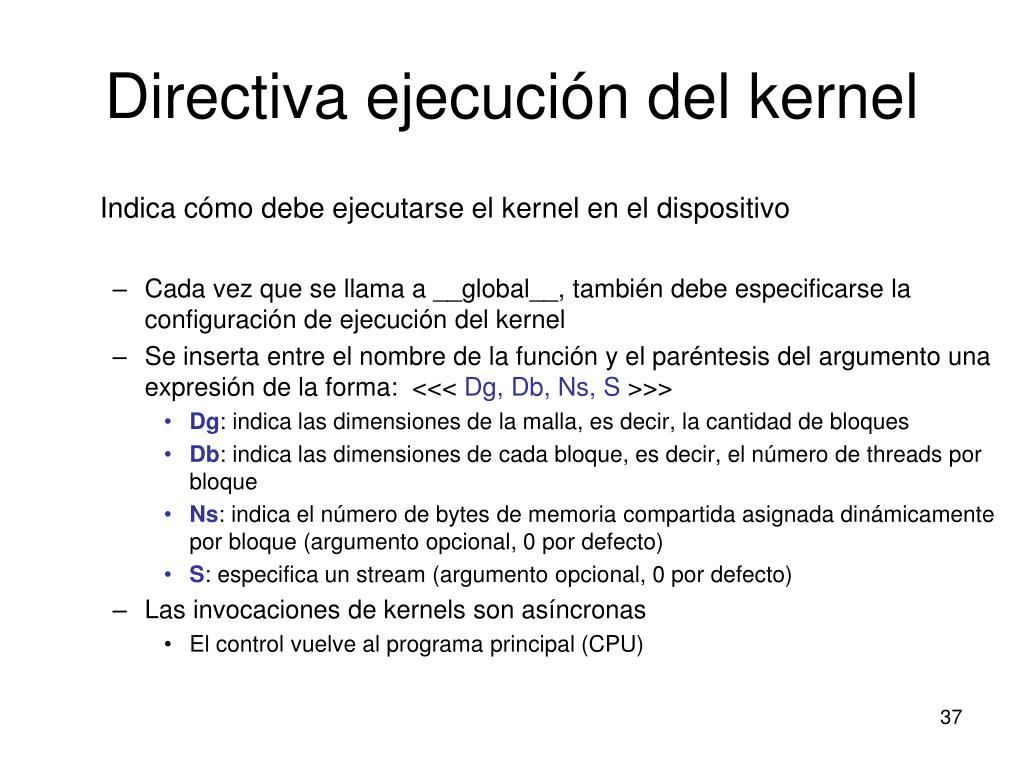 Directiva ejecución del kernel

Indica cómo debe ejecutarse el kernel en el dispositivo

– Cada vez que se llama a __global__, también debe especificarse la configuración de ejecución del kernel
– Se inserta entre el nombre de la función y el paréntesis del argumento una expresión de la forma: <<< Dg, Db, Ns, S >>>
• Dg: indica las dimensiones de la malla, es decir, la cantidad de bloques
• Db: indica las dimensiones de cada bloque, es decir, el número de threads por bloque
• Ns: indica el número de bytes de memoria compartida asignada dinámicamente por bloque (argumento opcional, 0 por defecto)
• S: especifica un stream (argumento opcional, 0 por defecto)
– Las invocaciones de kernels son asíncronas
• El control vuelve al programa principal (CPU)

37